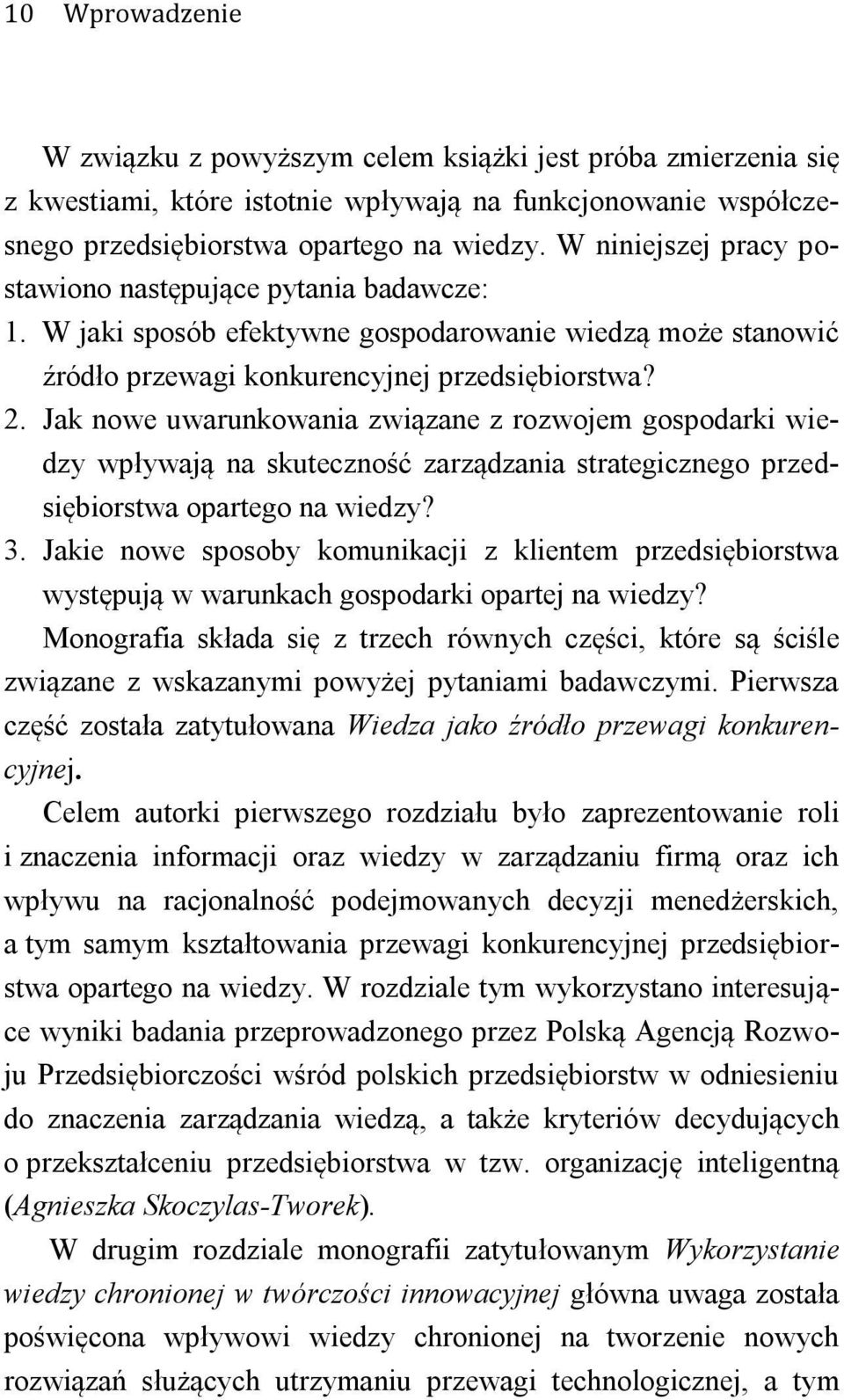 10 Wprowadzenie

W związku z powyższym celem książki jest próba zmierzenia się z kwestiami, które istotnie wpływają na funkcjonowanie współczesnego przedsiębiorstwa opartego na wiedzy. W niniejszej pracy postawiono następujące pytania badawcze:
1. W jaki sposób efektywne gospodarowanie wiedzą może stanowić źródło przewagi konkurencyjnej przedsiębiorstwa?
2. Jak nowe uwarunkowania związane z rozwojem gospodarki wiedzy wpływają na skuteczność zarządzania strategicznego przedsiębiorstwa opartego na wiedzy?
3. Jakie nowe sposoby komunikacji z klientem przedsiębiorstwa występują w warunkach gospodarki opartej na wiedzy?
Monografia składa się z trzech równych części, które są ściśle związane z wskazanymi powyżej pytaniami badawczymi. Pierwsza część została zatytułowana Wiedza jako źródło przewagi konkurencyjnej.

Celem autorki pierwszego rozdziału było zaprezentowanie roli i znaczenia informacji oraz wiedzy w zarządzaniu firmą oraz ich wpływu na racjonalność podejmowanych decyzji menedżerskich, a tym samym kształtowania przewagi konkurencyjnej przedsiębiorstwa opartego na wiedzy. W rozdziale tym wykorzystano interesujące wyniki badania przeprowadzonego przez Polską Agencją Rozwoju Przedsiębiorczości wśród polskich przedsiębiorstw w odniesieniu do znaczenia zarządzania wiedzą, a także kryteriów decydujących o przekształceniu przedsiębiorstwa w tzw. organizację inteligentną (Agnieszka Skoczylas-Tworek).

W drugim rozdziale monografii zatytułowanym Wykorzystanie wiedzy chronionej w twórczości innowacyjnej główna uwaga została poświęcona wpływowi wiedzy chronionej na tworzenie nowych rozwiązań służących utrzymaniu przewagi technologicznej, a tym